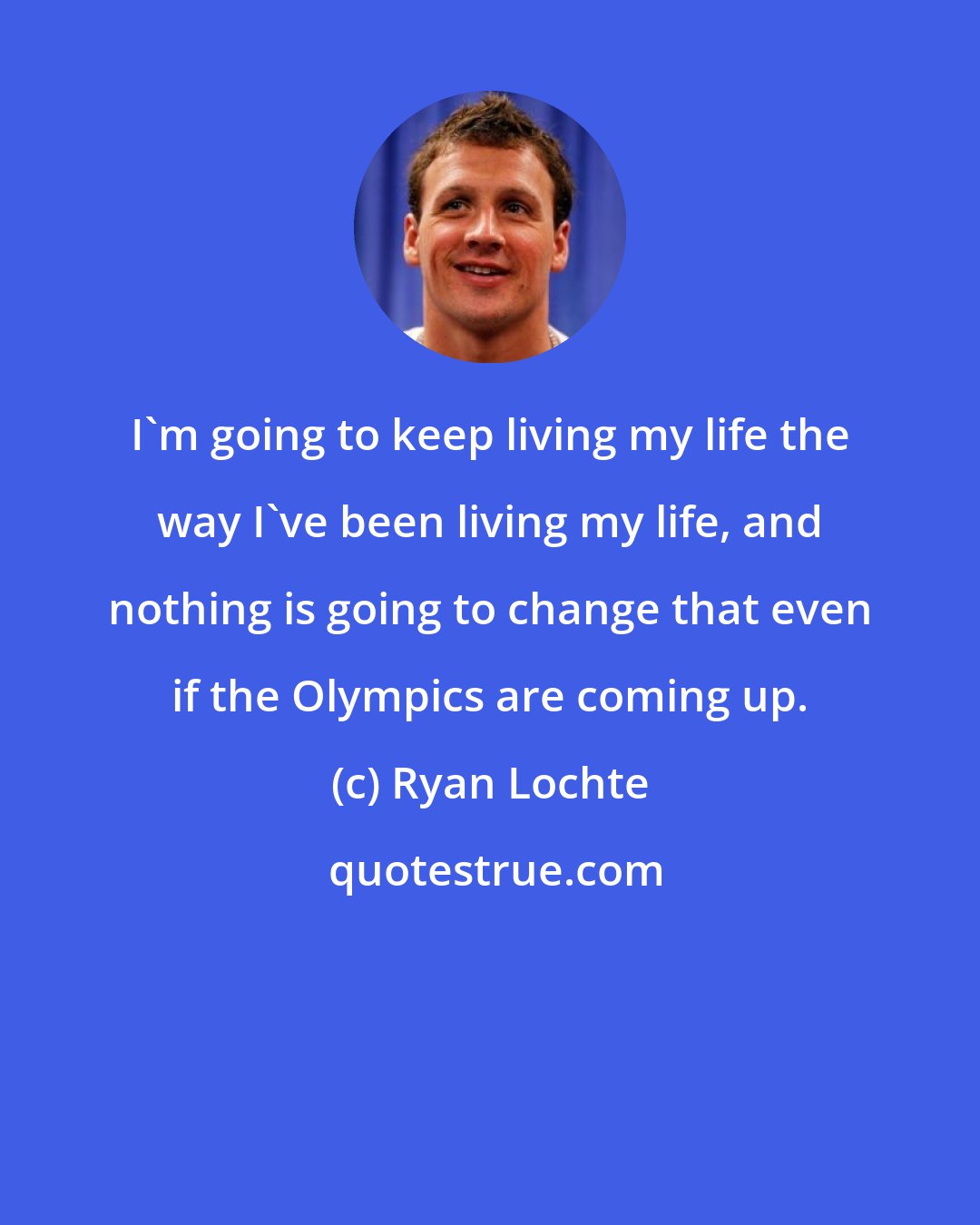 I`m going to keep living my life the way I`ve been living my life, and nothing is going to change that even if the Olympics are coming up.

(c) Ryan Lochte

quotestrue.com